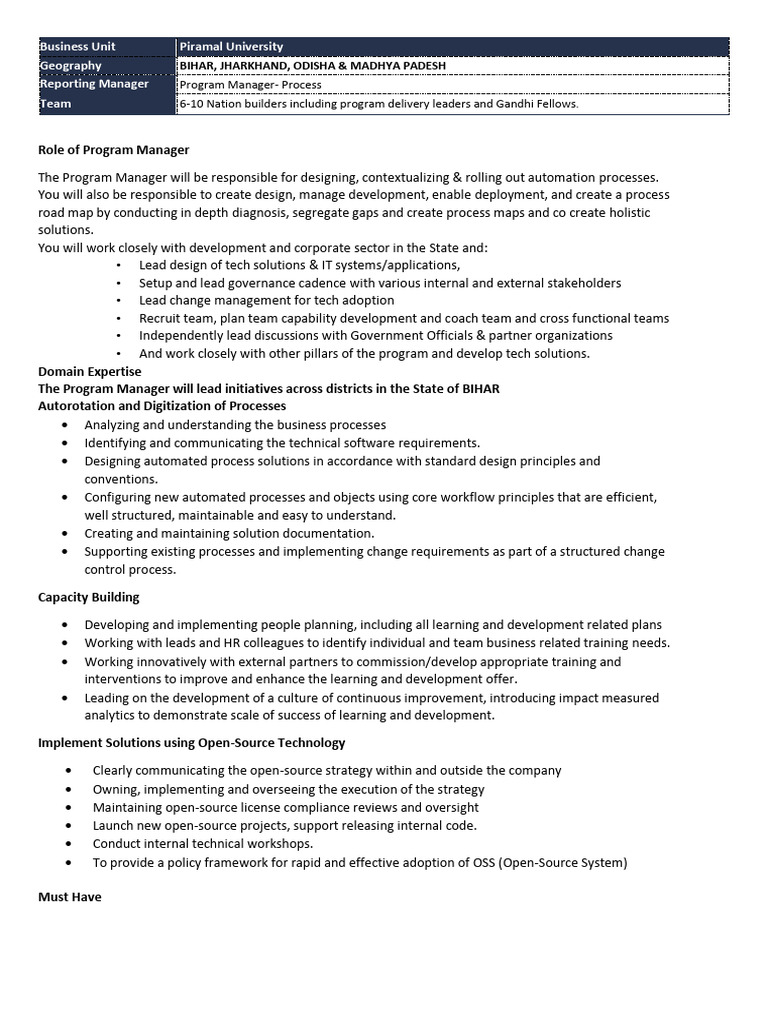 | Business Unit | Piramal University |
|---|---|
| Geography | BIHAR, JHARKHAND, ODISHA & MADHYA PADESH |
| Reporting Manager | Program Manager- Process |
| Team | 6-10 Nation builders including program delivery leaders and Gandhi Fellows. |

Role of Program Manager

The Program Manager will be responsible for designing, contextualizing & rolling out automation processes. You will also be responsible to create design, manage development, enable deployment, and create a process road map by conducting in depth diagnosis, segregate gaps and create process maps and co create holistic solutions.
You will work closely with development and corporate sector in the State and:
• Lead design of tech solutions & IT systems/applications,
• Setup and lead governance cadence with various internal and external stakeholders
• Lead change management for tech adoption
• Recruit team, plan team capability development and coach team and cross functional teams
• Independently lead discussions with Government Officials & partner organizations
• And work closely with other pillars of the program and develop tech solutions.
Domain Expertise
The Program Manager will lead initiatives across districts in the State of BIHAR
Autorotation and Digitization of Processes
• Analyzing and understanding the business processes
• Identifying and communicating the technical software requirements.
• Designing automated process solutions in accordance with standard design principles and conventions.
• Configuring new automated processes and objects using core workflow principles that are efficient, well structured, maintainable and easy to understand.
• Creating and maintaining solution documentation.
• Supporting existing processes and implementing change requirements as part of a structured change control process.

Capacity Building

• Developing and implementing people planning, including all learning and development related plans
• Working with leads and HR colleagues to identify individual and team business related training needs.
• Working innovatively with external partners to commission/develop appropriate training and interventions to improve and enhance the learning and development offer.
• Leading on the development of a culture of continuous improvement, introducing impact measured analytics to demonstrate scale of success of learning and development.

Implement Solutions using Open-Source Technology

• Clearly communicating the open-source strategy within and outside the company
• Owning, implementing and overseeing the execution of the strategy
• Maintaining open-source license compliance reviews and oversight
• Launch new open-source projects, support releasing internal code.
• Conduct internal technical workshops.
• To provide a policy framework for rapid and effective adoption of OSS (Open-Source System)

Must Have